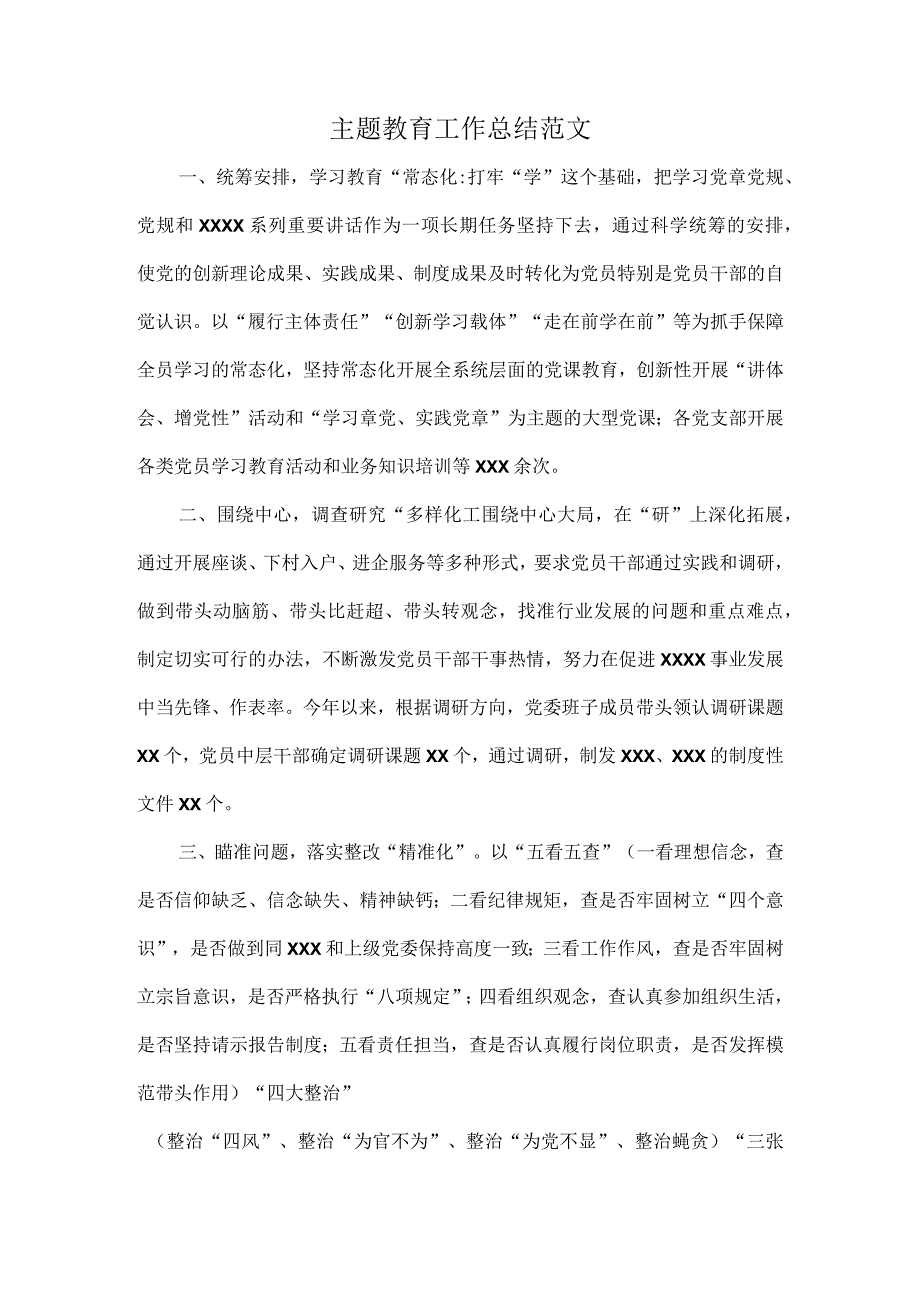 主题教育工作总结范文

一、统筹安排，学习教育“常态化:打牢“学”这个基础，把学习党章党规、党规和XXXX系列重要讲话作为一项长期任务坚持下去，通过科学统筹的安排，使党的创新理论成果、实践成果、制度成果及时转化为党员特别是党员干部的自觉认识。以“履行主体责任”“创新学习载体”“走在前学在前”等为抓手保障全员学习的常态化，坚持常态化开展全系统层面的党课教育，创新性开展“讲体会、增党性”活动和“学习章党、实践党章”为主题的大型党课；各党支部开展各类党员学习教育活动和业务知识培训等XXX余次。

二、围绕中心，调查研究“多样化工围绕中心大局，在“研”上深化拓展，通过开展座谈、下村入户、进企服务等多种形式，要求党员干部通过实践和调研，做到带头动脑筋、带头比赶超、带头转观念，找准行业发展的问题和重点难点，制定切实可行的办法，不断激发党员干部干事热情，努力在促进XXXX事业发展中当先锋、作表率。今年以来，根据调研方向，党委班子成员带头领认调研课题XX个，党员中层干部确定调研课题XX个，通过调研，制发XXX、XXX的制度性文件XX个。

三、瞄准问题，落实整改“精准化”。以“五看五查”（一看理想信念，查是否信仰缺乏、信念缺失、精神缺钙；二看纪律规矩，查是否牢固树立“四个意识”，是否做到同XXX和上级党委保持高度一致；三看工作作风，查是否牢固树立宗旨意识，是否严格执行“八项规定”；四看组织观念，查认真参加组织生活，是否坚持请示报告制度；五看责任担当，查是否认真履行岗位职责，是否发挥模范带头作用）“四大整治”

（整治“四风”、整治“为官不为”、整治“为党不显”、整治蝇贪）“三张